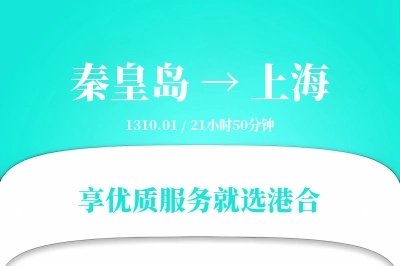 秦皇岛 → 上海

1310.01 / 21小时50分钟

享优质服务就选港合